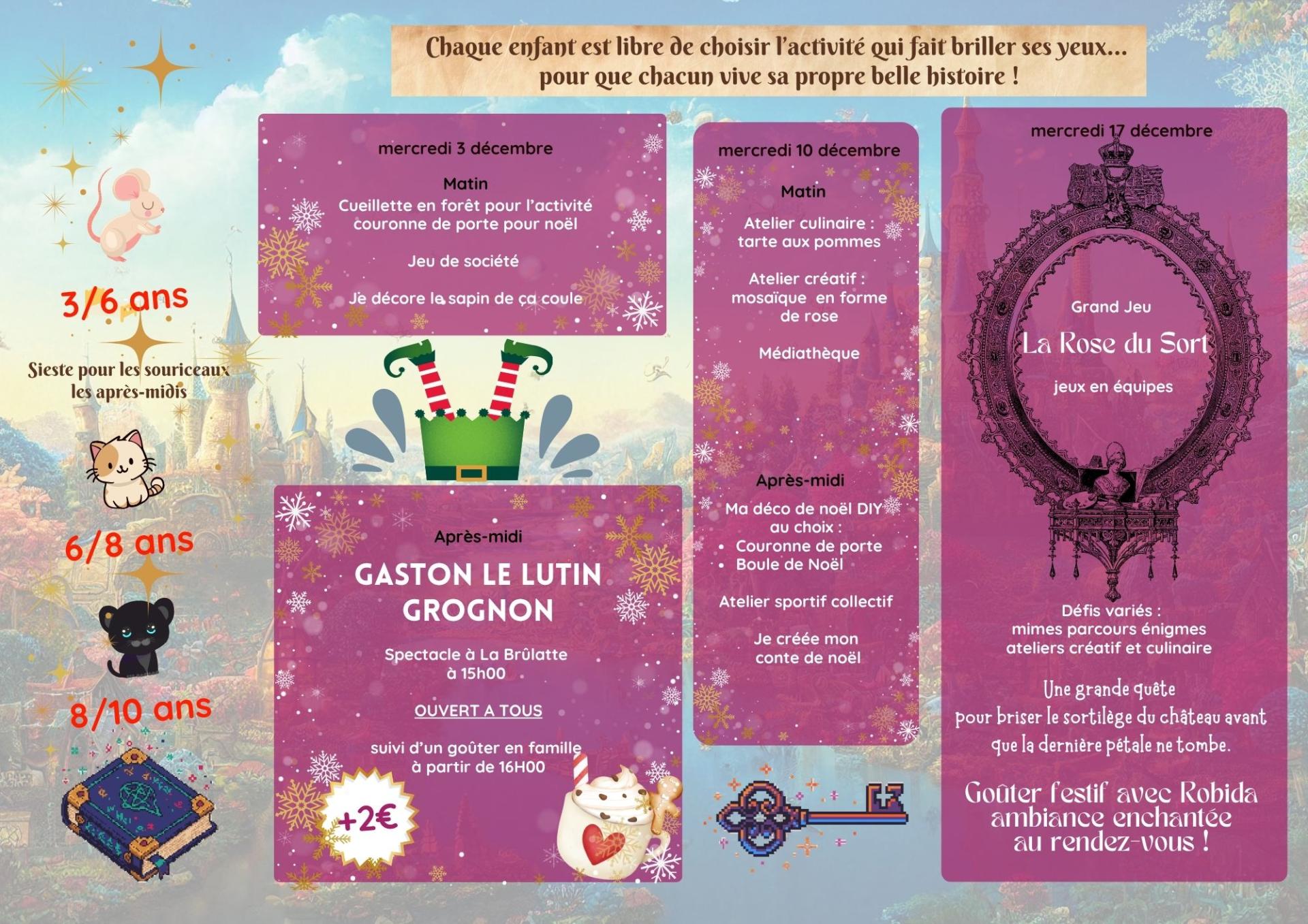 Chaque enfant est libre de choisir l'activité qui fait briller ses yeux... pour que chacun vive sa propre belle histoire !

3/6 ans

Sieste pour les souriceaux
les après-midis

6/8 ans

8/10 ans

mercredi 3 décembre

Matin
Cueillette en forêt pour l'activité couronne de porte pour noël

Jeu de société

Je décore le sapin de ça coule

Après-midi

GASTON LE LUTIN GROGNON

Spectacle à La Brûlatte
à 15h00

OUVERT A TOUS

suivi d'un goûter en famille
à partir de 16H00

+2€

mercredi 10 décembre

Matin

Atelier culinaire :
tarte aux pommes

Atelier créatif :
mosaïque en forme de rose

Médiathèque

Après-midi

Ma déco de noël DIY au choix :
• Couronne de porte
• Boule de Noël

Atelier sportif collectif

Je créée mon conte de noël

mercredi 17 décembre

Grand Jeu

La Rose du Sort

jeux en équipes

Défis variés :
mimes parcours énigmes
ateliers créatif et culinaire

Une grande quête
pour briser le sortilège du château avant
que la dernière pétale ne tombe.

Goûter festif avec Robida
ambiance enchantée
au rendez-vous !